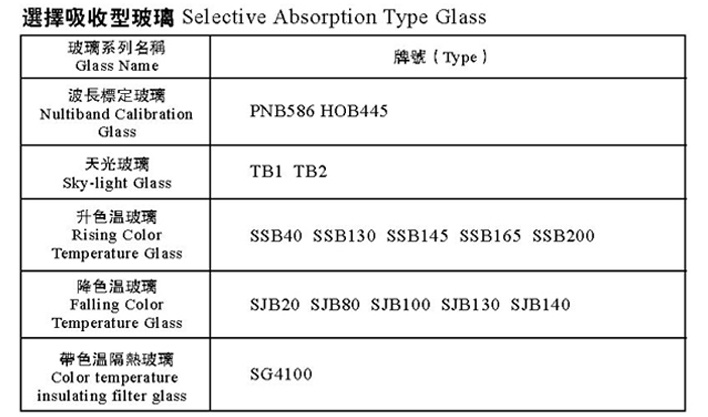 選擇吸收型玻璃 Selective Absorption Type Glass

| 玻璃系列名稱 Glass Name | 牌號（Type） |
|---|---|
| 波長標定玻璃 Nultiband Calibration Glass | PNB586 HOB445 |
| 天光玻璃 Sky-light Glass | TB1 TB2 |
| 升色温玻璃 Rising Color Temperature Glass | SSB40 SSB130 SSB145 SSB165 SSB200 |
| 降色温玻璃 Falling Color Temperature Glass | SJB20 SJB80 SJB100 SJB130 SJB140 |
| 帶色温隔熱玻璃 Color temperature insulating filter glass | SG4100 |